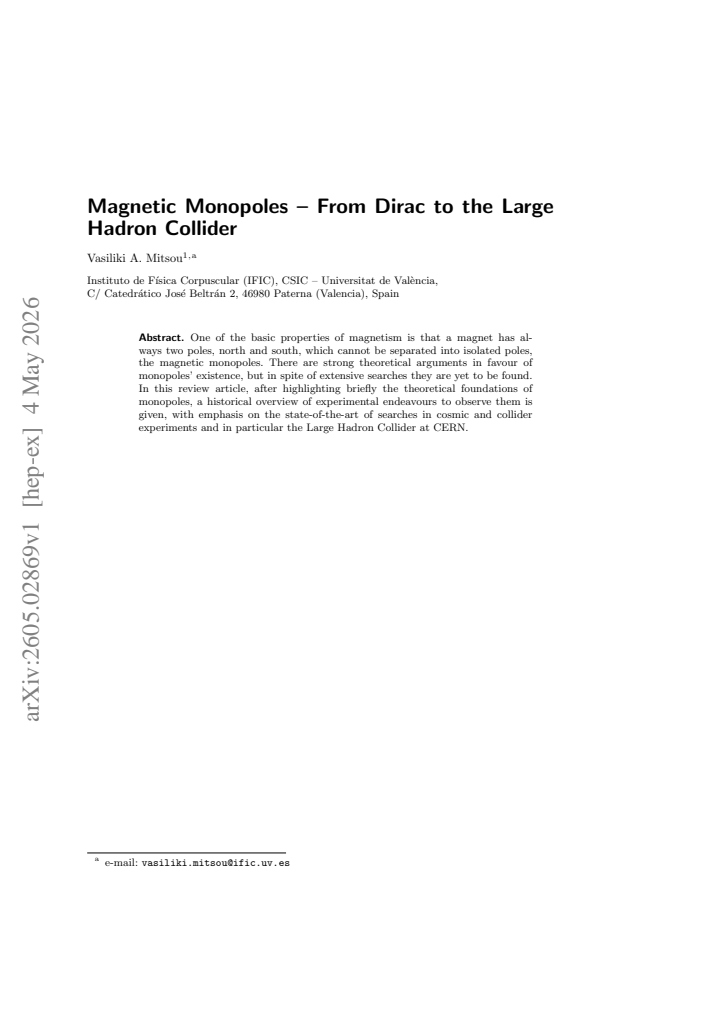 Magnetic Monopoles – From Dirac to the Large Hadron Collider

Vasiliki A. Mitsou$^{1,a}$

Instituto de Física Corpuscular (IFIC), CSIC – Universitat de València,
C/ Catedrático José Beltrán 2, 46980 Paterna (Valencia), Spain

Abstract. One of the basic properties of magnetism is that a magnet has always two poles, north and south, which cannot be separated into isolated poles, the magnetic monopoles. There are strong theoretical arguments in favour of monopoles' existence, but in spite of extensive searches they are yet to be found. In this review article, after highlighting briefly the theoretical foundations of monopoles, a historical overview of experimental endeavours to observe them is given, with emphasis on the state-of-the-art of searches in cosmic and collider experiments and in particular the Large Hadron Collider at CERN.

$^{a}$ e-mail: vasiliki.mitsou@ific.uv.es

arXiv:2605.02869v1 [hep-ex] 4 May 2026